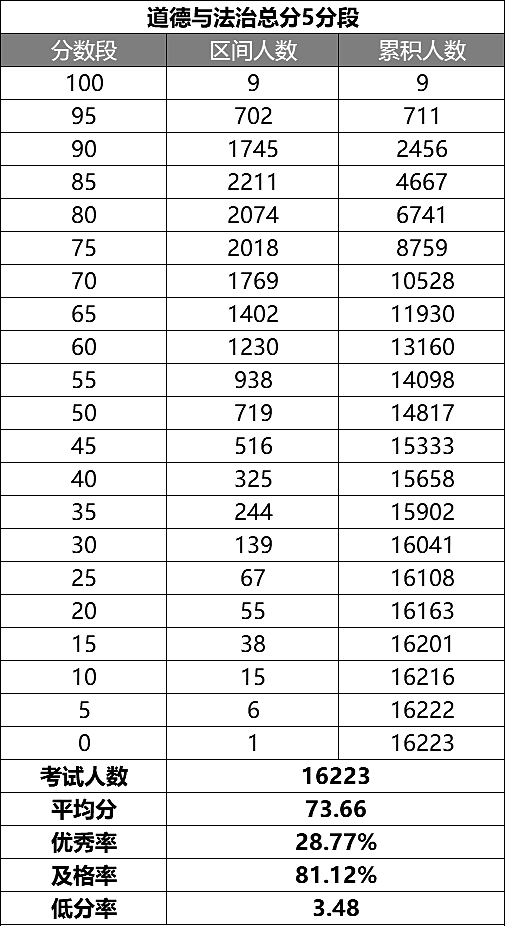 道德与法治总分5分段

| 分数段 | 区间人数 | 累积人数 |
|---|---|---|
| 100 | 9 | 9 |
| 95 | 702 | 711 |
| 90 | 1745 | 2456 |
| 85 | 2211 | 4667 |
| 80 | 2074 | 6741 |
| 75 | 2018 | 8759 |
| 70 | 1769 | 10528 |
| 65 | 1402 | 11930 |
| 60 | 1230 | 13160 |
| 55 | 938 | 14098 |
| 50 | 719 | 14817 |
| 45 | 516 | 15333 |
| 40 | 325 | 15658 |
| 35 | 244 | 15902 |
| 30 | 139 | 16041 |
| 25 | 67 | 16108 |
| 20 | 55 | 16163 |
| 15 | 38 | 16201 |
| 10 | 15 | 16216 |
| 5 | 6 | 16222 |
| 0 | 1 | 16223 |
| 考试人数 | 16223 | |
| 平均分 | 73.66 | |
| 优秀率 | 28.77% | |
| 及格率 | 81.12% | |
| 低分率 | 3.48 | |